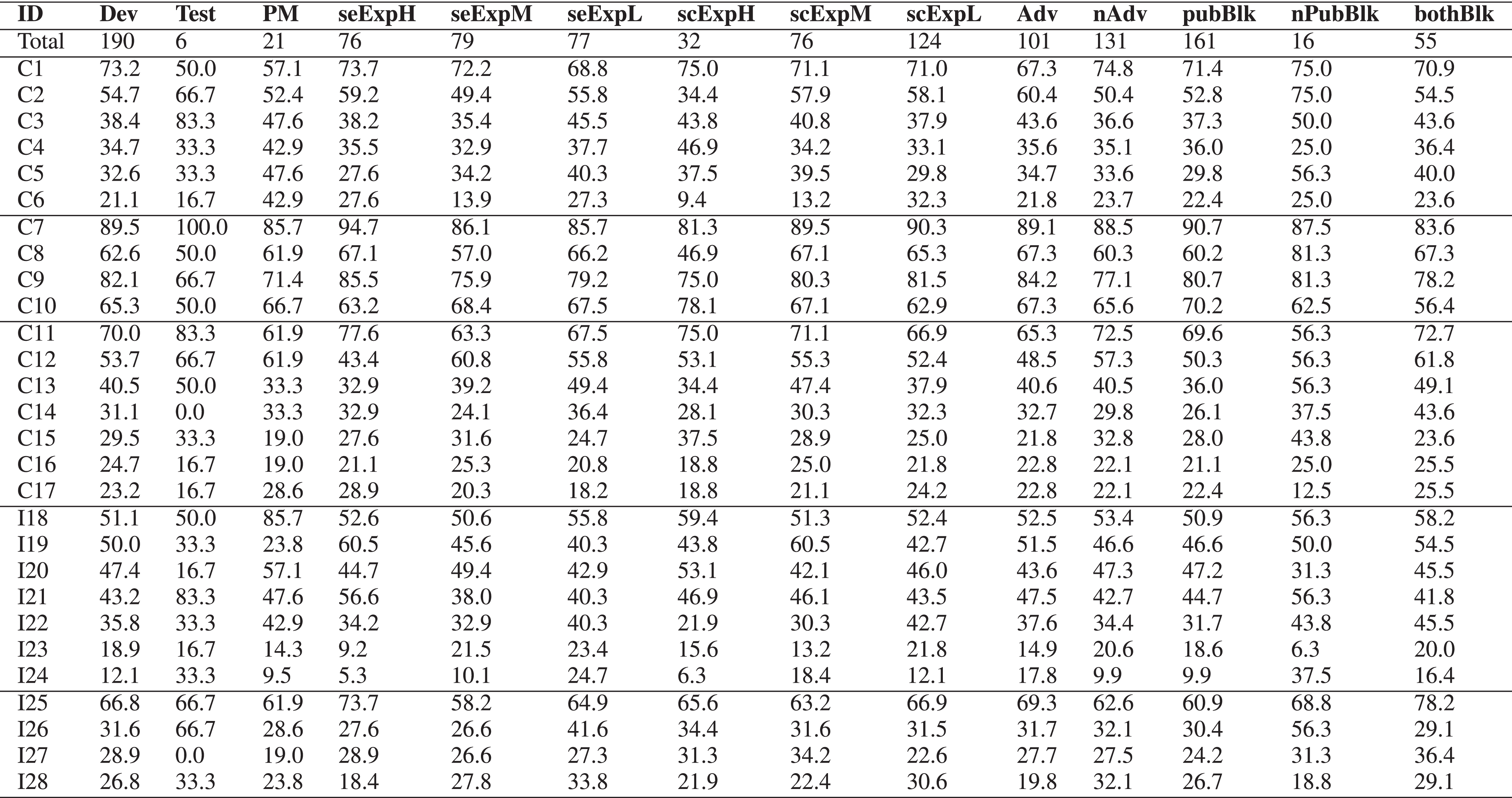 | ID | Dev | Test | PM | seExpH | seExpM | seExpL | scExpH | scExpM | scExpL | Adv | nAdv | pubBlk | nPubBlk | bothBlk |
|---|---|---|---|---|---|---|---|---|---|---|---|---|---|---|
| Total | 190 | 6 | 21 | 76 | 79 | 77 | 32 | 76 | 124 | 101 | 131 | 161 | 16 | 55 |
| C1 | 73.2 | 50.0 | 57.1 | 73.7 | 72.2 | 68.8 | 75.0 | 71.1 | 71.0 | 67.3 | 74.8 | 71.4 | 75.0 | 70.9 |
| C2 | 54.7 | 66.7 | 52.4 | 59.2 | 49.4 | 55.8 | 34.4 | 57.9 | 58.1 | 60.4 | 50.4 | 52.8 | 75.0 | 54.5 |
| C3 | 38.4 | 83.3 | 47.6 | 38.2 | 35.4 | 45.5 | 43.8 | 40.8 | 37.9 | 43.6 | 36.6 | 37.3 | 50.0 | 43.6 |
| C4 | 34.7 | 33.3 | 42.9 | 35.5 | 32.9 | 37.7 | 46.9 | 34.2 | 33.1 | 35.6 | 35.1 | 36.0 | 25.0 | 36.4 |
| C5 | 32.6 | 33.3 | 47.6 | 27.6 | 34.2 | 40.3 | 37.5 | 39.5 | 29.8 | 34.7 | 33.6 | 29.8 | 56.3 | 40.0 |
| C6 | 21.1 | 16.7 | 42.9 | 27.6 | 13.9 | 27.3 | 9.4 | 13.2 | 32.3 | 21.8 | 23.7 | 22.4 | 25.0 | 23.6 |
| C7 | 89.5 | 100.0 | 85.7 | 94.7 | 86.1 | 85.7 | 81.3 | 89.5 | 90.3 | 89.1 | 88.5 | 90.7 | 87.5 | 83.6 |
| C8 | 62.6 | 50.0 | 61.9 | 67.1 | 57.0 | 66.2 | 46.9 | 67.1 | 65.3 | 67.3 | 60.3 | 60.2 | 81.3 | 67.3 |
| C9 | 82.1 | 66.7 | 71.4 | 85.5 | 75.9 | 79.2 | 75.0 | 80.3 | 81.5 | 84.2 | 77.1 | 80.7 | 81.3 | 78.2 |
| C10 | 65.3 | 50.0 | 66.7 | 63.2 | 68.4 | 67.5 | 78.1 | 67.1 | 62.9 | 67.3 | 65.6 | 70.2 | 62.5 | 56.4 |
| C11 | 70.0 | 83.3 | 61.9 | 77.6 | 63.3 | 67.5 | 75.0 | 71.1 | 66.9 | 65.3 | 72.5 | 69.6 | 56.3 | 72.7 |
| C12 | 53.7 | 66.7 | 61.9 | 43.4 | 60.8 | 55.8 | 53.1 | 55.3 | 52.4 | 48.5 | 57.3 | 50.3 | 56.3 | 61.8 |
| C13 | 40.5 | 50.0 | 33.3 | 32.9 | 39.2 | 49.4 | 34.4 | 47.4 | 37.9 | 40.6 | 40.5 | 36.0 | 56.3 | 49.1 |
| C14 | 31.1 | 0.0 | 33.3 | 32.9 | 24.1 | 36.4 | 28.1 | 30.3 | 32.3 | 32.7 | 29.8 | 26.1 | 37.5 | 43.6 |
| C15 | 29.5 | 33.3 | 19.0 | 27.6 | 31.6 | 24.7 | 37.5 | 28.9 | 25.0 | 21.8 | 32.8 | 28.0 | 43.8 | 23.6 |
| C16 | 24.7 | 16.7 | 19.0 | 21.1 | 25.3 | 20.8 | 18.8 | 25.0 | 21.8 | 22.8 | 22.1 | 21.1 | 25.0 | 25.5 |
| C17 | 23.2 | 16.7 | 28.6 | 28.9 | 20.3 | 18.2 | 18.8 | 21.1 | 24.2 | 22.8 | 22.1 | 22.4 | 12.5 | 25.5 |
| I18 | 51.1 | 50.0 | 85.7 | 52.6 | 50.6 | 55.8 | 59.4 | 51.3 | 52.4 | 52.5 | 53.4 | 50.9 | 56.3 | 58.2 |
| I19 | 50.0 | 33.3 | 23.8 | 60.5 | 45.6 | 40.3 | 43.8 | 60.5 | 42.7 | 51.5 | 46.6 | 46.6 | 50.0 | 54.5 |
| I20 | 47.4 | 16.7 | 57.1 | 44.7 | 49.4 | 42.9 | 53.1 | 42.1 | 46.0 | 43.6 | 47.3 | 47.2 | 31.3 | 45.5 |
| I21 | 43.2 | 83.3 | 47.6 | 56.6 | 38.0 | 40.3 | 46.9 | 46.1 | 43.5 | 47.5 | 42.7 | 44.7 | 56.3 | 41.8 |
| I22 | 35.8 | 33.3 | 42.9 | 34.2 | 32.9 | 40.3 | 21.9 | 30.3 | 42.7 | 37.6 | 34.4 | 31.7 | 43.8 | 45.5 |
| I23 | 18.9 | 16.7 | 14.3 | 9.2 | 21.5 | 23.4 | 15.6 | 13.2 | 21.8 | 14.9 | 20.6 | 18.6 | 6.3 | 20.0 |
| I24 | 12.1 | 33.3 | 9.5 | 5.3 | 10.1 | 24.7 | 6.3 | 18.4 | 12.1 | 17.8 | 9.9 | 9.9 | 37.5 | 16.4 |
| I25 | 66.8 | 66.7 | 61.9 | 73.7 | 58.2 | 64.9 | 65.6 | 63.2 | 66.9 | 69.3 | 62.6 | 60.9 | 68.8 | 78.2 |
| I26 | 31.6 | 66.7 | 28.6 | 27.6 | 26.6 | 41.6 | 34.4 | 31.6 | 31.5 | 31.7 | 32.1 | 30.4 | 56.3 | 29.1 |
| I27 | 28.9 | 0.0 | 19.0 | 28.9 | 26.6 | 27.3 | 31.3 | 34.2 | 22.6 | 27.7 | 27.5 | 24.2 | 31.3 | 36.4 |
| I28 | 26.8 | 33.3 | 23.8 | 18.4 | 27.8 | 33.8 | 21.9 | 22.4 | 30.6 | 19.8 | 32.1 | 26.7 | 18.8 | 29.1 |